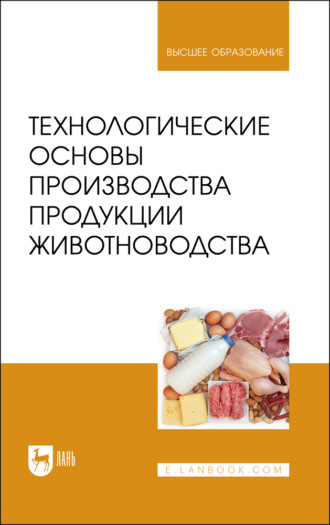 ВЫСШЕЕ ОБРАЗОВАНИЕ

ТЕХНОЛОГИЧЕСКИЕ ОСНОВЫ ПРОИЗВОДСТВА ПРОДУКЦИИ ЖИВОТНОВОДСТВА

ЛАНЬ

E.LANBOOK.COM